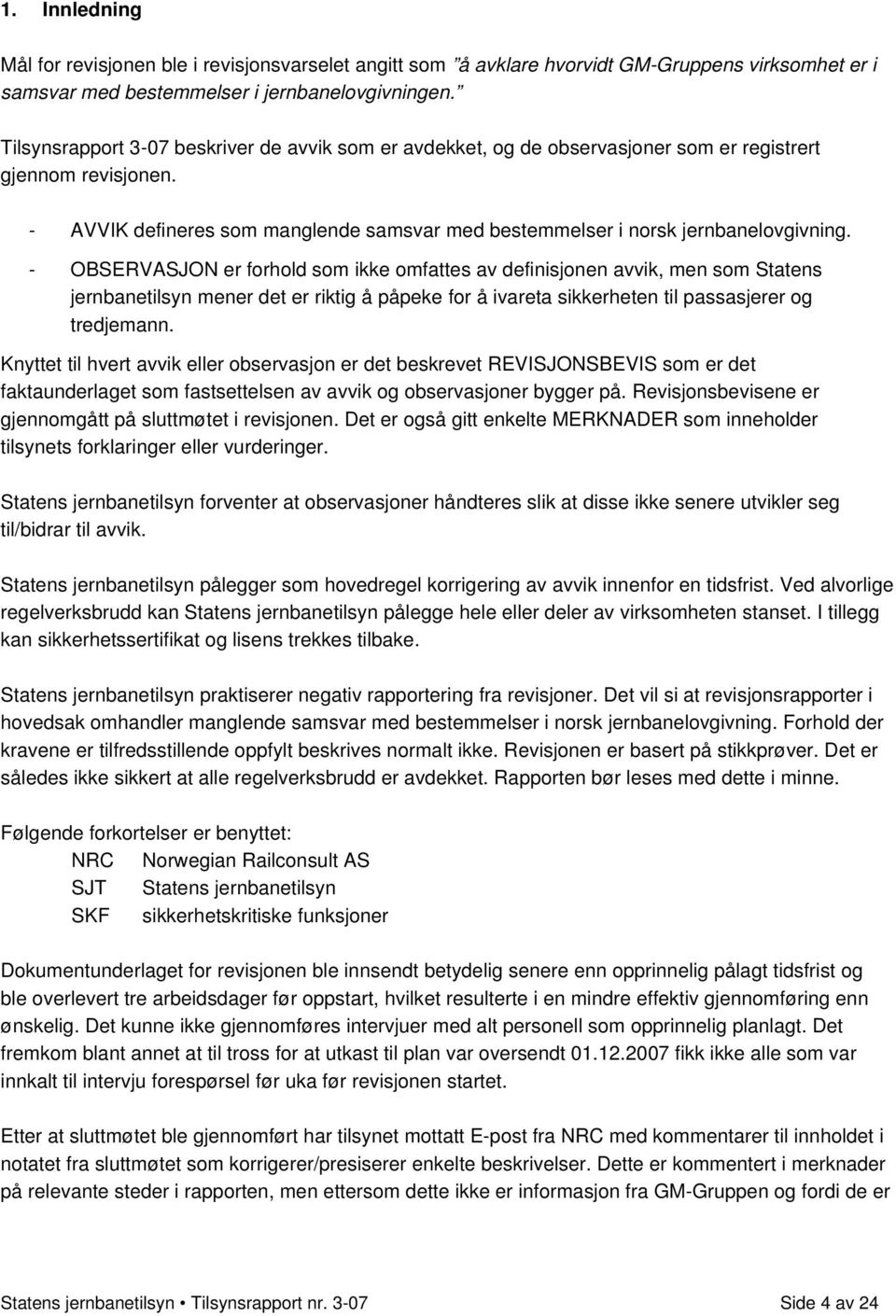 1. Innledning

Mål for revisjonen ble i revisjonsvarselet angitt som "å avklare hvorvidt GM-Gruppens virksomhet er i samsvar med bestemmelser i jernbanelovgivningen."

Tilsynsrapport 3-07 beskriver de avvik som er avdekket, og de observasjoner som er registrert gjennom revisjonen.

- AVVIK defineres som manglende samsvar med bestemmelser i norsk jernbanelovgivning.
- OBSERVASJON er forhold som ikke omfattes av definisjonen avvik, men som Statens jernbanetilsyn mener det er riktig å påpeke for å ivareta sikkerheten til passasjerer og tredjemann.

Knyttet til hvert avvik eller observasjon er det beskrevet REVISJONSBEVIS som er det faktaunderlaget som fastsettelsen av avvik og observasjoner bygger på. Revisjonsbevisene er gjennomgått på sluttmøtet i revisjonen. Det er også gitt enkelte MERKNADER som inneholder tilsynets forklaringer eller vurderinger.

Statens jernbanetilsyn forventer at observasjoner håndteres slik at disse ikke senere utvikler seg til/bidrar til avvik.

Statens jernbanetilsyn pålegger som hovedregel korrigering av avvik innenfor en tidsfrist. Ved alvorlige regelverksbrudd kan Statens jernbanetilsyn pålegge hele eller deler av virksomheten stanset. I tillegg kan sikkerhetssertifikat og lisens trekkes tilbake.

Statens jernbanetilsyn praktiserer negativ rapportering fra revisjoner. Det vil si at revisjonsrapporter i hovedsak omhandler manglende samsvar med bestemmelser i norsk jernbanelovgivning. Forhold der kravene er tilfredsstillende oppfylt beskrives normalt ikke. Revisjonen er basert på stikkprøver. Det er således ikke sikkert at alle regelverksbrudd er avdekket. Rapporten bør leses med dette i minne.

Følgende forkortelser er benyttet:
NRC Norwegian Railconsult AS
SJT Statens jernbanetilsyn
SKF sikkerhetskritiske funksjoner

Dokumentunderlaget for revisjonen ble innsendt betydelig senere enn opprinnelig pålagt tidsfrist og ble overlevert tre arbeidsdager før oppstart, hvilket resulterte i en mindre effektiv gjennomføring enn ønskelig. Det kunne ikke gjennomføres intervjuer med alt personell som opprinnelig planlagt. Det fremkom blant annet at til tross for at utkast til plan var oversendt 01.12.2007 fikk ikke alle som var innkalt til intervju forespørsel før uka før revisjonen startet.

Etter at sluttmøtet ble gjennomført har tilsynet mottatt E-post fra NRC med kommentarer til innholdet i notatet fra sluttmøtet som korrigerer/presiserer enkelte beskrivelser. Dette er kommentert i merknader på relevante steder i rapporten, men ettersom dette ikke er informasjon fra GM-Gruppen og fordi de er

Statens jernbanetilsyn • Tilsynsrapport nr. 3-07 Side 4 av 24